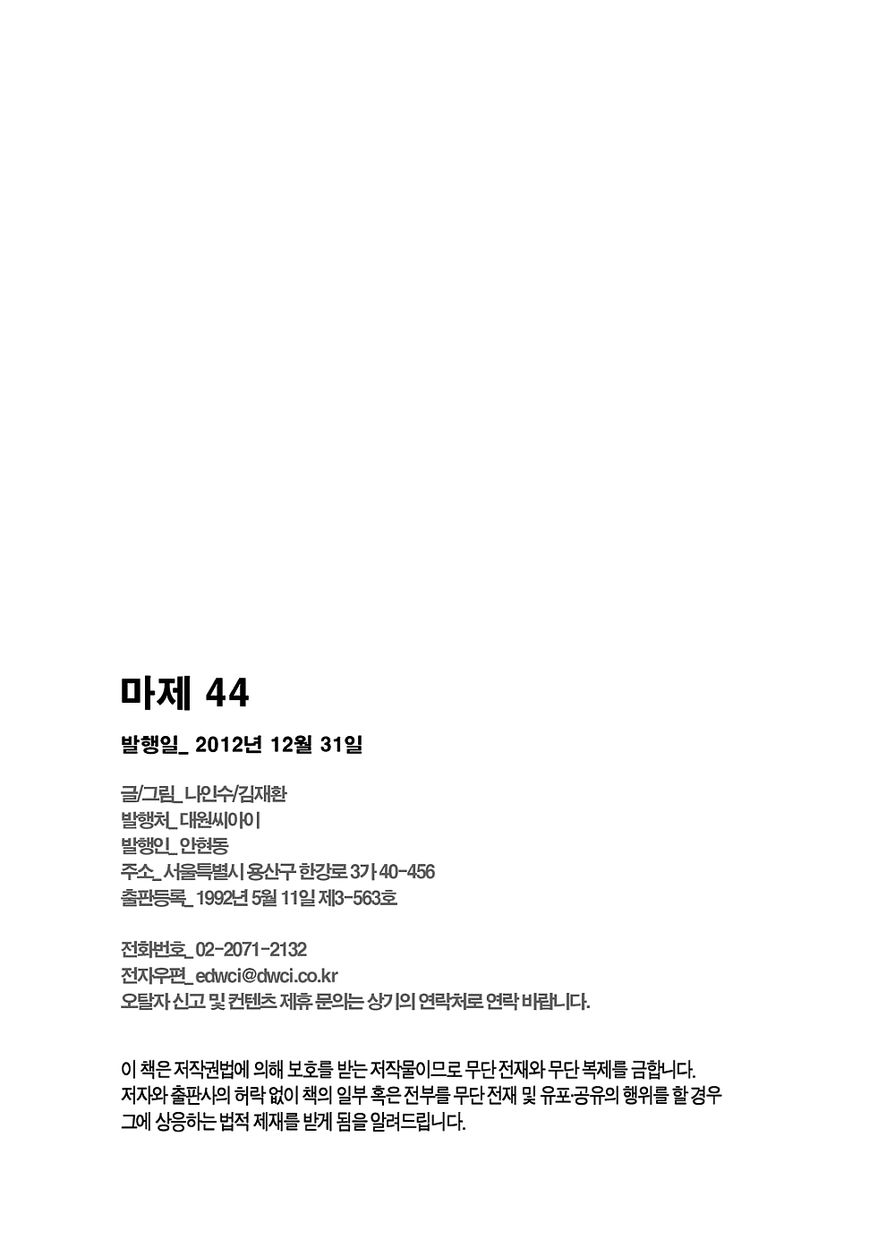 마제 44

발행일_ 2012년 12월 31일

글/그림_ 나인수/김재환
발행처_ 대원씨아이
발행인_ 안현동
주소_ 서울특별시 용산구 한강로 3가 40-456
출판등록_ 1992년 5월 11일 제3-563호

전화번호_ 02-2071-2132
전자우편_ edwci@dwci.co.kr
오탈자 신고 및 컨텐츠 제휴 문의는 상기의 연락처로 연락 바랍니다.

이 책은 저작권법에 의해 보호를 받는 저작물이므로 무단 전재와 무단 복제를 금합니다. 저자와 출판사의 허락 없이 책의 일부 혹은 전부를 무단 전재 및 유포·공유의 행위를 할 경우 그에 상응하는 법적 제재를 받게 됨을 알려드립니다.